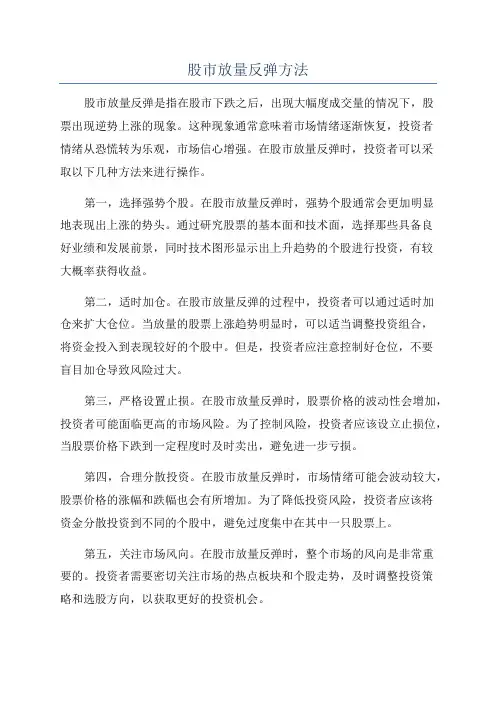 股市放量反弹方法

股市放量反弹是指在股市下跌之后，出现大幅度成交量的情况下，股票出现逆势上涨的现象。这种现象通常意味着市场情绪逐渐恢复，投资者情绪从恐慌转为乐观，市场信心增强。在股市放量反弹时，投资者可以采取以下几种方法来进行操作。

第一，选择强势个股。在股市放量反弹时，强势个股通常会更加明显地表现出上涨的势头。通过研究股票的基本面和技术面，选择那些具备良好业绩和发展前景，同时技术图形显示出上升趋势的个股进行投资，有较大概率获得收益。

第二，适时加仓。在股市放量反弹的过程中，投资者可以通过适时加仓来扩大仓位。当放量的股票上涨趋势明显时，可以适当调整投资组合，将资金投入到表现较好的个股中。但是，投资者应注意控制好仓位，不要盲目加仓导致风险过大。

第三，严格设置止损。在股市放量反弹时，股票价格的波动性会增加，投资者可能面临更高的市场风险。为了控制风险，投资者应该设立止损位，当股票价格下跌到一定程度时及时卖出，避免进一步亏损。

第四，合理分散投资。在股市放量反弹时，市场情绪可能会波动较大，股票价格的涨幅和跌幅也会有所增加。为了降低投资风险，投资者应该将资金分散投资到不同的个股中，避免过度集中在其中一只股票上。

第五，关注市场风向。在股市放量反弹时，整个市场的风向是非常重要的。投资者需要密切关注市场的热点板块和个股走势，及时调整投资策略和选股方向，以获取更好的投资机会。